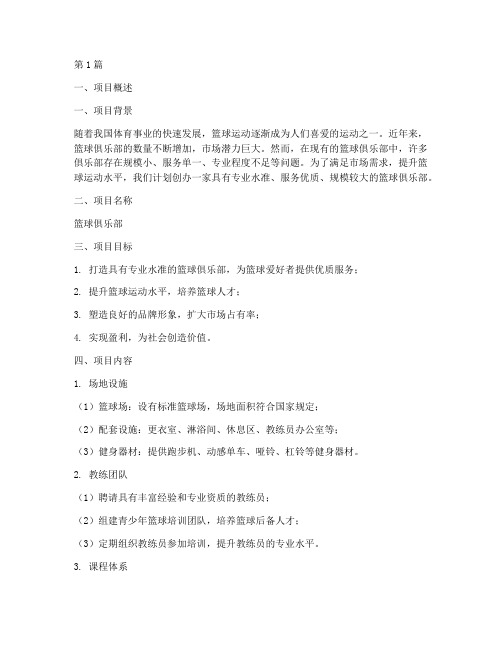 第1篇

一、项目概述

一、项目背景

随着我国体育事业的快速发展，篮球运动逐渐成为人们喜爱的运动之一。近年来，篮球俱乐部的数量不断增加，市场潜力巨大。然而，在现有的篮球俱乐部中，许多俱乐部存在规模小、服务单一、专业程度不足等问题。为了满足市场需求，提升篮球运动水平，我们计划创办一家具有专业水准、服务优质、规模较大的篮球俱乐部。

二、项目名称

篮球俱乐部

三、项目目标

1. 打造具有专业水准的篮球俱乐部，为篮球爱好者提供优质服务；

2. 提升篮球运动水平，培养篮球人才；

3. 塑造良好的品牌形象，扩大市场占有率；

4. 实现盈利，为社会创造价值。

四、项目内容

1. 场地设施

（1）篮球场：设有标准篮球场，场地面积符合国家规定；

（2）配套设施：更衣室、淋浴间、休息区、教练员办公室等；

（3）健身器材：提供跑步机、动感单车、哑铃、杠铃等健身器材。

2. 教练团队

（1）聘请具有丰富经验和专业资质的教练员；

（2）组建青少年篮球培训团队，培养篮球后备人才；

（3）定期组织教练员参加培训，提升教练员的专业水平。

3. 课程体系